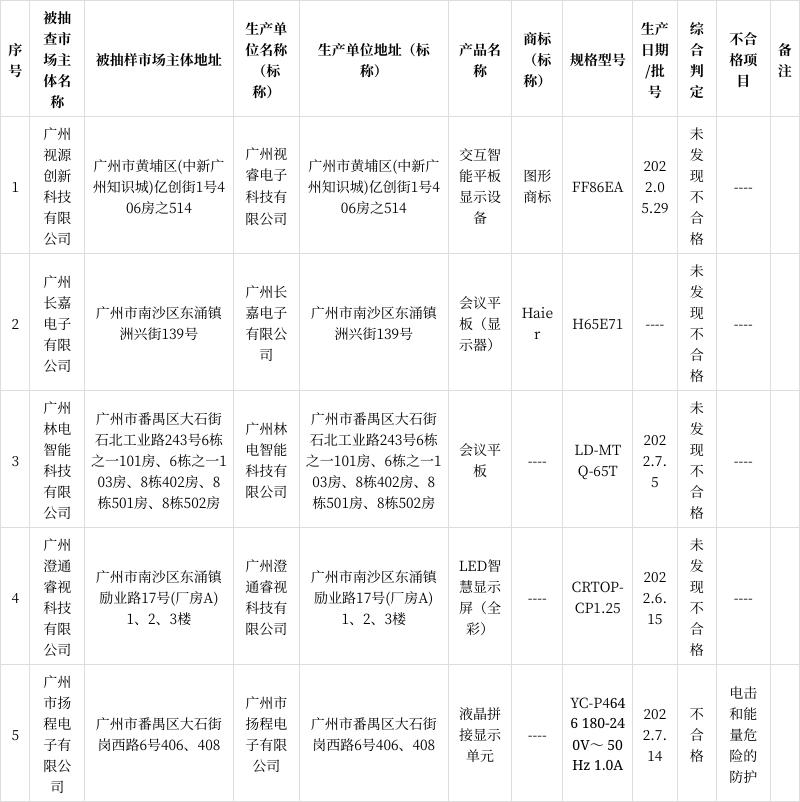 | 序号 | 被抽查市场主体名称 | 被抽样市场主体地址 | 生产单位名称（标称） | 生产单位地址（标称） | 产品名称 | 商标（标称） | 规格型号 | 生产日期/批号 | 综合判定 | 不合格项目 | 备注 |
|---|---|---|---|---|---|---|---|---|---|---|---|
| 1 | 广州视源创新科技有限公司 | 广州市黄埔区(中新广州知识城)亿创街1号406房之514 | 广州视睿电子科技有限公司 | 广州市黄埔区(中新广州知识城)亿创街1号406房之514 | 交互智能平板显示设备 | 图形商标 | FF86EA | 2022.05.29 | 未发现不合格 | ---- | |
| 2 | 广州长嘉电子有限公司 | 广州市南沙区东涌镇洲兴街139号 | 广州长嘉电子有限公司 | 广州市南沙区东涌镇洲兴街139号 | 会议平板（显示器） | Haier | H65E71 | ---- | 未发现不合格 | ---- | |
| 3 | 广州林电智能科技有限公司 | 广州市番禺区大石街石北工业路243号6栋之一101房、6栋之一103房、8栋402房、8栋501房、8栋502房 | 广州林电智能科技有限公司 | 广州市番禺区大石街石北工业路243号6栋之一101房、6栋之一103房、8栋402房、8栋501房、8栋502房 | 会议平板 | ---- | LD-MTQ-65T | 2022.7.5 | 未发现不合格 | ---- | |
| 4 | 广州澄通睿视科技有限公司 | 广州市南沙区东涌镇励业路17号(厂房A)1、2、3楼 | 广州澄通睿视科技有限公司 | 广州市南沙区东涌镇励业路17号(厂房A)1、2、3楼 | LED智慧显示屏（全彩） | ---- | CRTOP-CP1.25 | 2022.6.15 | 未发现不合格 | ---- | |
| 5 | 广州市扬程电子有限公司 | 广州市番禺区大石街岗西路6号406、408 | 广州市扬程电子有限公司 | 广州市番禺区大石街岗西路6号406、408 | 液晶拼接显示单元 | ---- | YC-P4646 180-240V～ 50Hz 1.0A | 2022.7.14 | 不合格 | 电击和能量危险的防护 | |